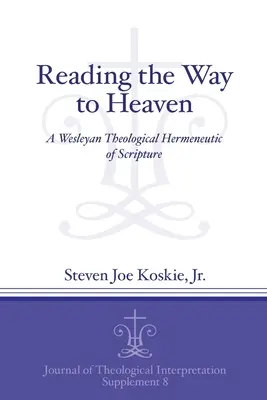 Reading the Way to Heaven

A Wesleyan Theological Hermeneutic of Scripture

Steven Joe Koskie, Jr.

Journal of Theological Interpretation Supplement 8